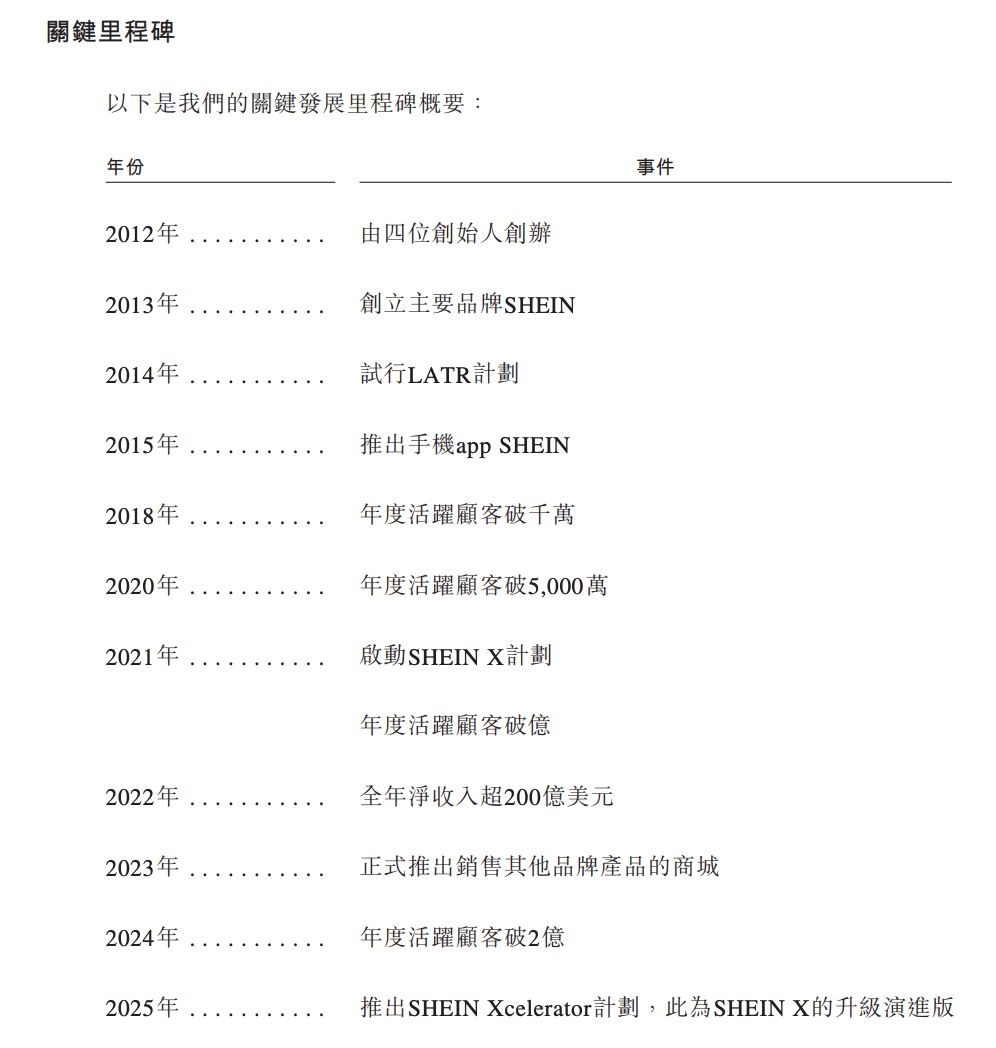 關鍵里程碑

以下是我們的關鍵發展里程碑概要：

| 年份 | 事件 |
|---|---|
| 2012年 | 由四位創始人創辦 |
| 2013年 | 創立主要品牌SHEIN |
| 2014年 | 試行LATR計劃 |
| 2015年 | 推出手機app SHEIN |
| 2018年 | 年度活躍顧客破千萬 |
| 2020年 | 年度活躍顧客破5,000萬 |
| 2021年 | 啟動SHEIN X計劃 |
| | 年度活躍顧客破億 |
| 2022年 | 全年淨收入超200億美元 |
| 2023年 | 正式推出銷售其他品牌產品的商城 |
| 2024年 | 年度活躍顧客破2億 |
| 2025年 | 推出SHEIN Xcelerator計劃，此為SHEIN X的升級演進版 |